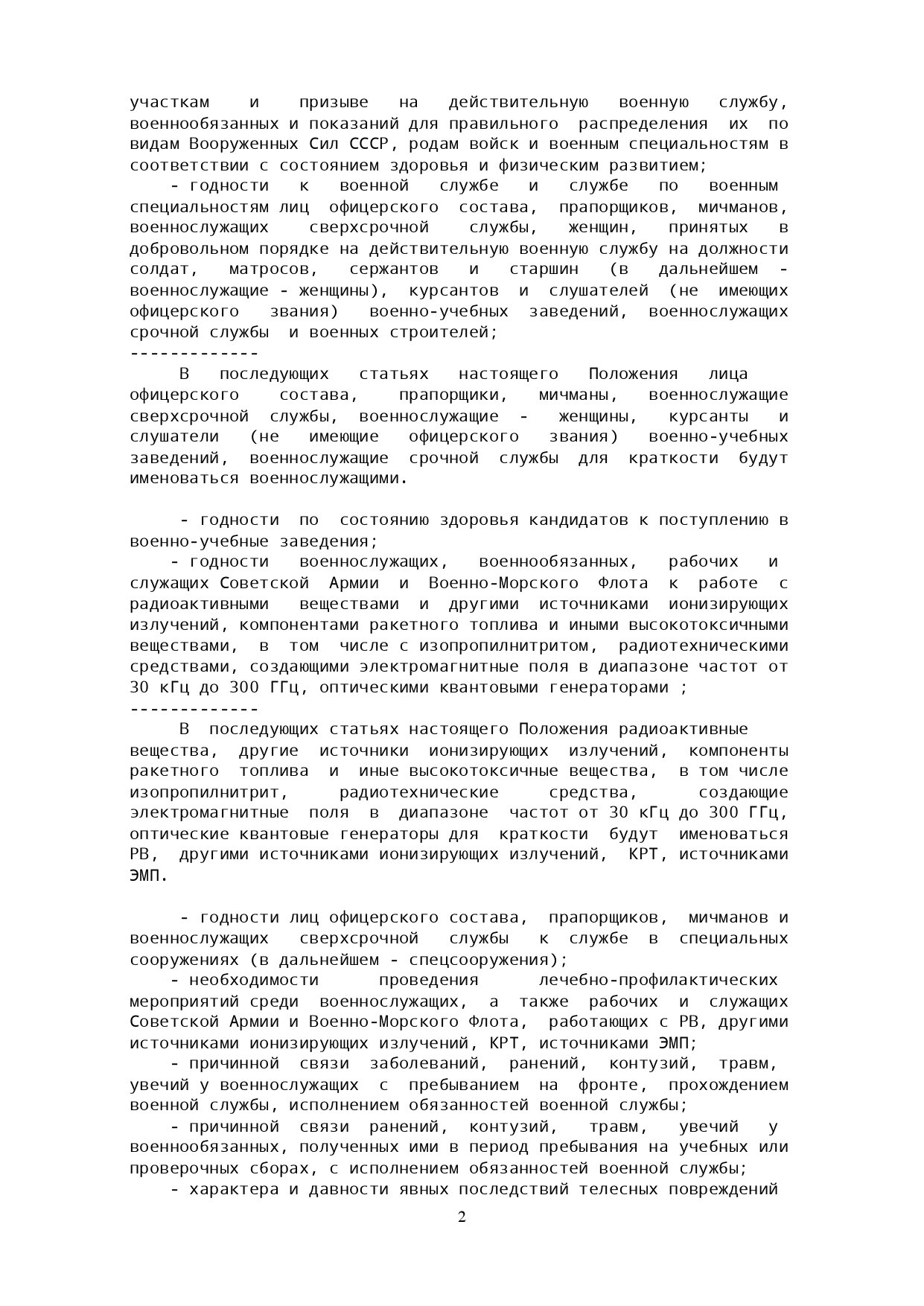 участкам и призыве на действительную военную службу, военнообязанных и показаний для правильного распределения их по видам Вооруженных Сил СССР, родам войск и военным специальностям в соответствии с состоянием здоровья и физическим развитием;

- годности к военной службе и службе по военным специальностям лиц офицерского состава, прапорщиков, мичманов, военнослужащих сверхсрочной службы, женщин, принятых в добровольном порядке на действительную военную службу на должности солдат, матросов, сержантов и старшин (в дальнейшем - военнослужащие - женщины), курсантов и слушателей (не имеющих офицерского звания) военно-учебных заведений, военнослужащих срочной службы и военных строителей;

-------------

В последующих статьях настоящего Положения лица офицерского состава, прапорщики, мичманы, военнослужащие сверхсрочной службы, военнослужащие - женщины, курсанты и слушатели (не имеющие офицерского звания) военно-учебных заведений, военнослужащие срочной службы для краткости будут именоваться военнослужащими.

- годности по состоянию здоровья кандидатов к поступлению в военно-учебные заведения;

- годности военнослужащих, военнообязанных, рабочих и служащих Советской Армии и Военно-Морского Флота к работе с радиоактивными веществами и другими источниками ионизирующих излучений, компонентами ракетного топлива и иными высокотоксичными веществами, в том числе с изопропилнитритом, радиотехническими средствами, создающими электромагнитные поля в диапазоне частот от 30 кГц до 300 ГГц, оптическими квантовыми генераторами ;

-------------

В последующих статьях настоящего Положения радиоактивные вещества, другие источники ионизирующих излучений, компоненты ракетного топлива и иные высокотоксичные вещества, в том числе изопропилнитрит, радиотехнические средства, создающие электромагнитные поля в диапазоне частот от 30 кГц до 300 ГГц, оптические квантовые генераторы для краткости будут именоваться РВ, другими источниками ионизирующих излучений, КРТ, источниками ЭМП.

- годности лиц офицерского состава, прапорщиков, мичманов и военнослужащих сверхсрочной службы к службе в специальных сооружениях (в дальнейшем - спецсооружения);

- необходимости проведения лечебно-профилактических мероприятий среди военнослужащих, а также рабочих и служащих Советской Армии и Военно-Морского Флота, работающих с РВ, другими источниками ионизирующих излучений, КРТ, источниками ЭМП;

- причинной связи заболеваний, ранений, контузий, травм, увечий у военнослужащих с пребыванием на фронте, прохождением военной службы, исполнением обязанностей военной службы;

- причинной связи ранений, контузий, травм, увечий у военнообязанных, полученных ими в период пребывания на учебных или проверочных сборах, с исполнением обязанностей военной службы;

- характера и давности явных последствий телесных повреждений

2